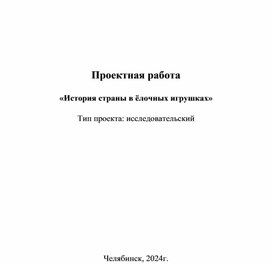 Проектная работа

«История страны в ёлочных игрушках»

Тип проекта: исследовательский

Челябинск, 2024г.